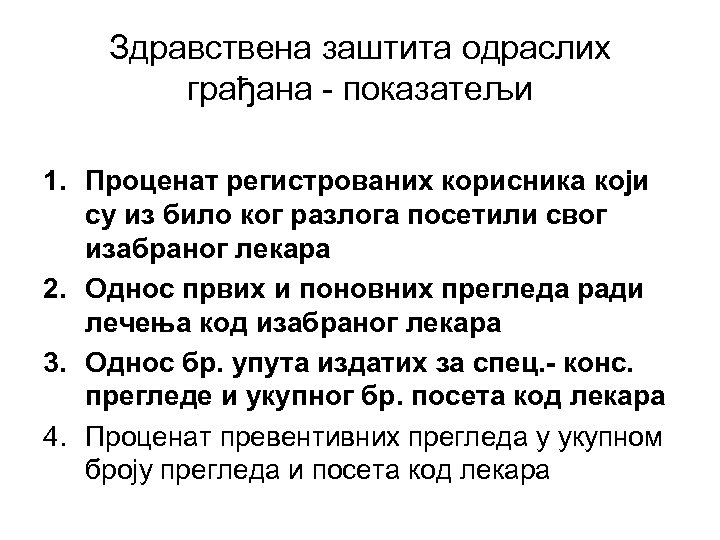 Здравствена заштита одраслих грађана - показатељи

1. Проценат регистрованих корисника који су из било ког разлога посетили свог изабраног лекара
2. Однос првих и поновних прегледа ради лечења код изабраног лекара
3. Однос бр. упута издатих за спец.- конс. прегледе и укупног бр. посета код лекара
4. Проценат превентивних прегледа у укупном броју прегледа и посета код лекара